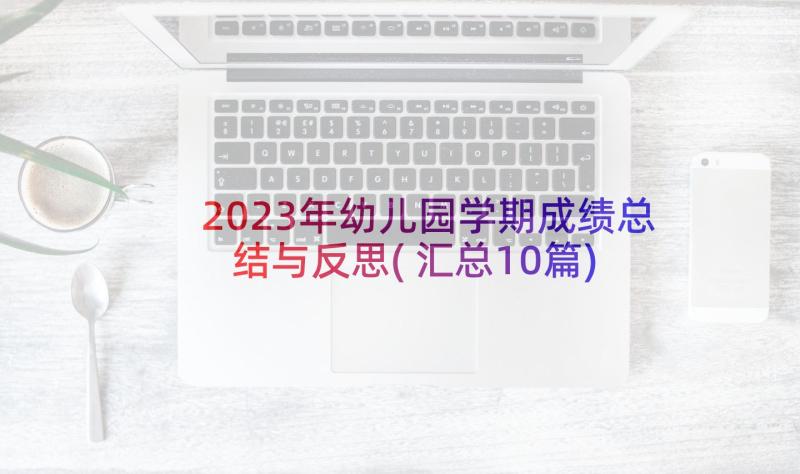 2023年幼儿园学期成绩总结与反思(汇总10篇)